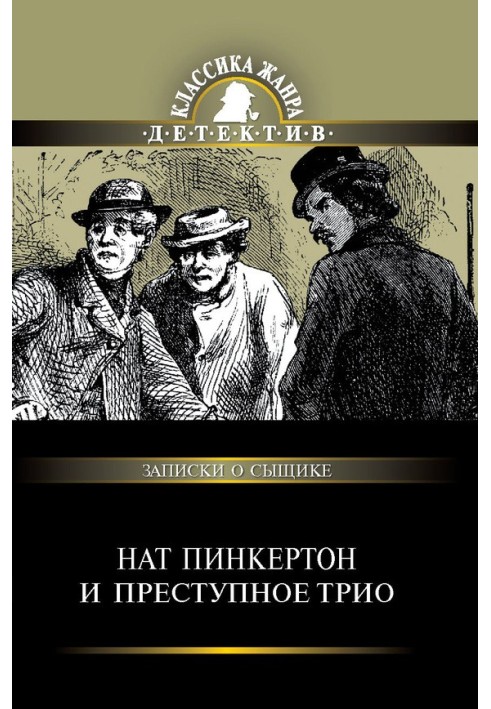 КЛАССИКА ЖАНРА
·Д·Е·Т·Е·К·Т·И·В·

ЗАПИСКИ О СЫЩИКЕ

НАТ ПИНКЕРТОН
И ПРЕСТУПНОЕ ТРИО